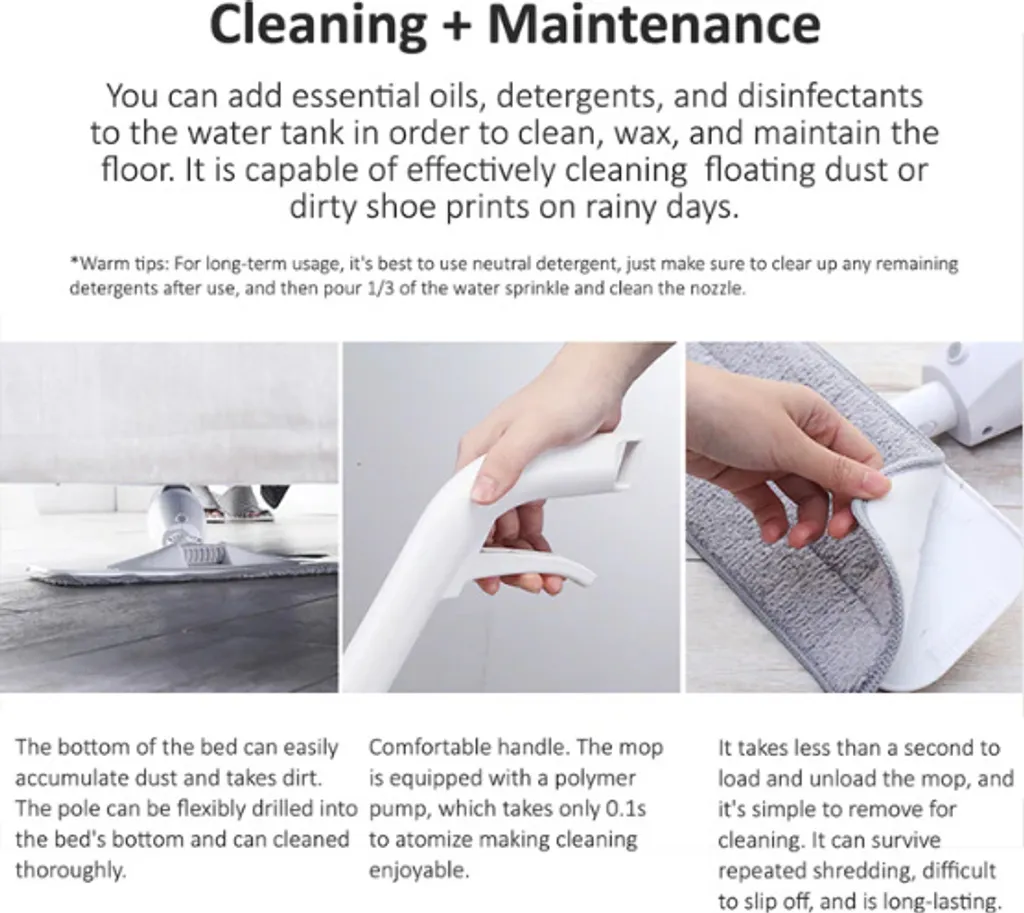 Cleaning + Maintenance

You can add essential oils, detergents, and disinfectants to the water tank in order to clean, wax, and maintain the floor. It is capable of effectively cleaning  floating dust or dirty shoe prints on rainy days.

*Warm tips: For long-term usage, it's best to use neutral detergent, just make sure to clear up any remaining detergents after use, and then pour 1/3 of the water sprinkle and clean the nozzle.

The bottom of the bed can easily accumulate dust and takes dirt. The pole can be flexibly drilled into the bed's bottom and can cleaned thoroughly.

Comfortable handle. The mop is equipped with a polymer pump, which takes only 0.1s to atomize making cleaning enjoyable.

It takes less than a second to load and unload the mop, and it's simple to remove for cleaning. It can survive repeated shredding, difficult to slip off, and is long-lasting.